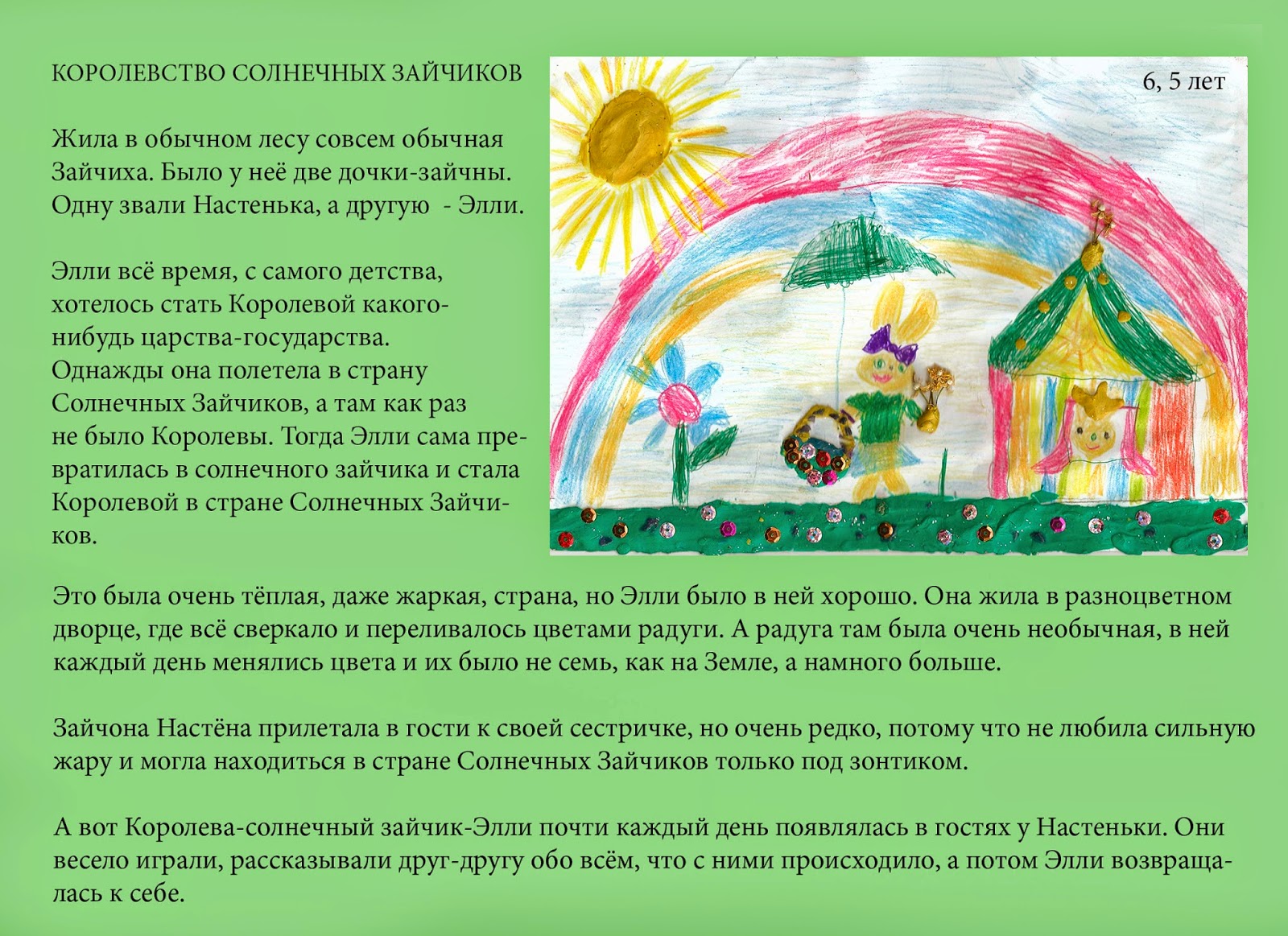 КОРОЛЕВСТВО СОЛНЕЧНЫХ ЗАЙЧИКОВ

6, 5 лет

Жила в обычном лесу совсем обычная Зайчиха. Было у неё две дочки-зайчны. Одну звали Настенька, а другую  - Элли.

Элли всё время, с самого детства, хотелось стать Королевой какого-нибудь царства-государства. Однажды она полетела в страну Солнечных Зайчиков, а там как раз не было Королевы. Тогда Элли сама превратилась в солнечного зайчика и стала Королевой в стране Солнечных Зайчиков.

Это была очень тёплая, даже жаркая, страна, но Элли было в ней хорошо. Она жила в разноцветном дворце, где всё сверкало и переливалось цветами радуги. А радуга там была очень необычная, в ней каждый день менялись цвета и их было не семь, как на Земле, а намного больше.

Зайчона Настёна прилетала в гости к своей сестричке, но очень редко, потому что не любила сильную жару и могла находиться в стране Солнечных Зайчиков только под зонтиком.

А вот Королева-солнечный зайчик-Элли почти каждый день появлялась в гостях у Настеньки. Они весело играли, рассказывали друг-другу обо всём, что с ними происходило, а потом Элли возвращалась к себе.